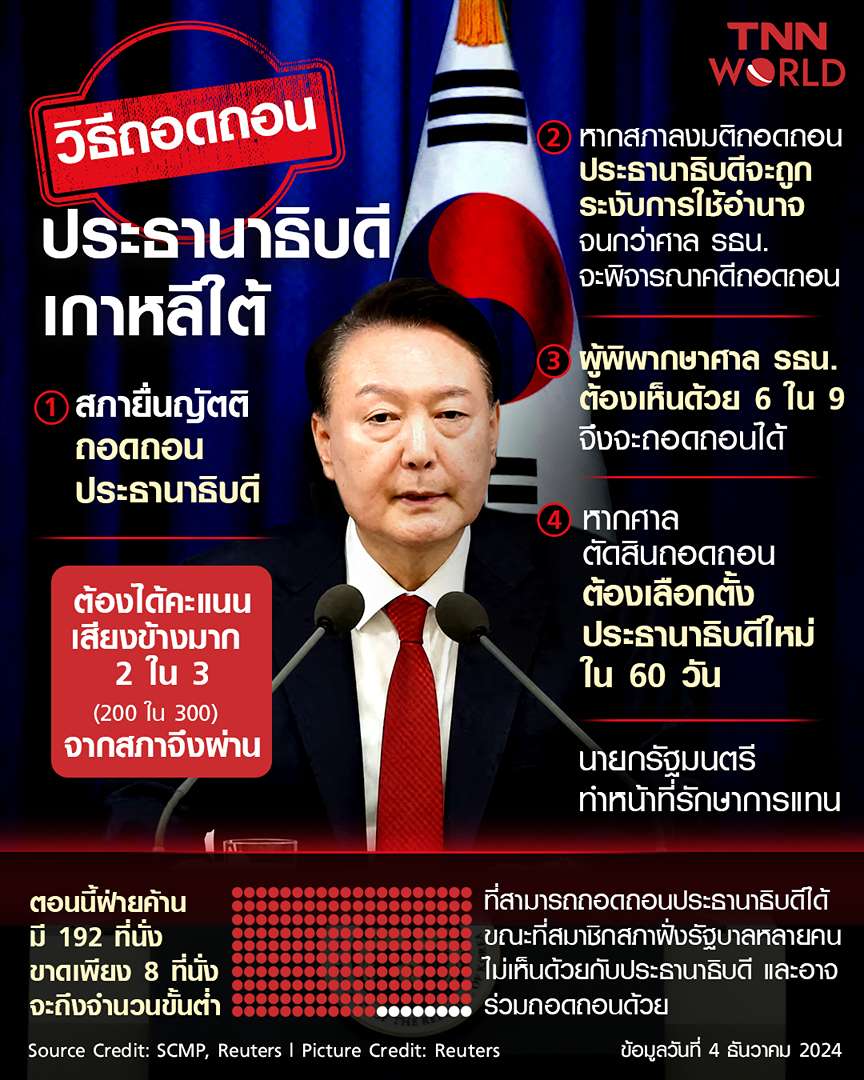 TNN WORLD

วิธีถอดถอน

ประธานาธิบดี เกาหลีใต้

1 สภายื่นญัตติ ถอดถอน ประธานาธิบดี

ต้องได้คะแนน เสียงข้างมาก 2 ใน 3 (200 ใน 300) จากสภาจึงผ่าน

2 หากสภาลงมติถอดถอน ประธานาธิบดีจะถูก ระงับการใช้อำนาจ จนกว่าศาล รธน. จะพิจารณาคดีถอดถอน

3 ผู้พิพากษาศาล รธน. ต้องเห็นด้วย 6 ใน 9 จึงจะถอดถอนได้

4 หากศาล ตัดสินถอดถอน ต้องเลือกตั้ง ประธานาธิบดีใหม่ ใน 60 วัน

นายกรัฐมนตรี ทำหน้าที่รักษาการแทน

ตอนนี้ฝ่ายค้าน มี 192 ที่นั่ง ขาดเพียง 8 ที่นั่ง จะถึงจำนวนขั้นต่ำ

ที่สามารถถอดถอนประธานาธิบดีได้ ขณะที่สมาชิกสภาฝั่งรัฐบาลหลายคน ไม่เห็นด้วยกับประธานาธิบดี และอาจ ร่วมถอดถอนด้วย

Source Credit: SCMP, Reuters | Picture Credit: Reuters

ข้อมูลวันที่ 4 ธันวาคม 2024